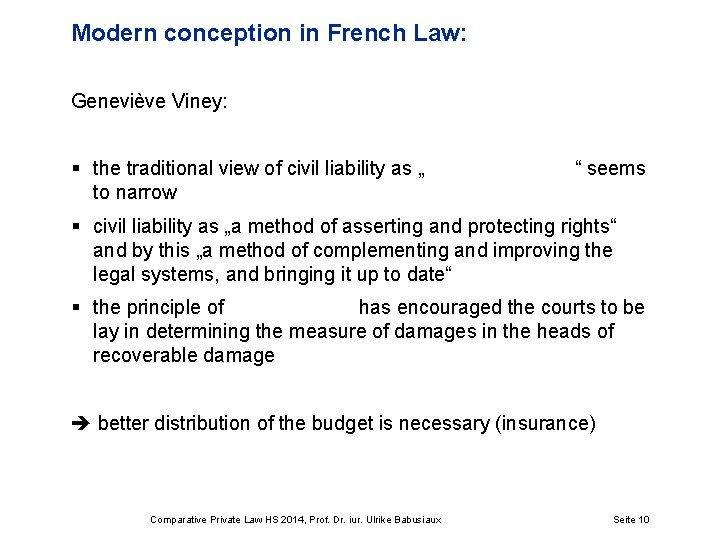 Modern conception in French Law:

Geneviève Viney:

▪ the traditional view of civil liability as „ “ seems to narrow

▪ civil liability as „a method of asserting and protecting rights“ and by this „a method of complementing and improving the legal systems, and bringing it up to date“

▪ the principle of has encouraged the courts to be lay in determining the measure of damages in the heads of recoverable damage

➔ better distribution of the budget is necessary (insurance)

Comparative Private Law HS 2014, Prof. Dr. iur. Ulrike Babusiaux

Seite 10